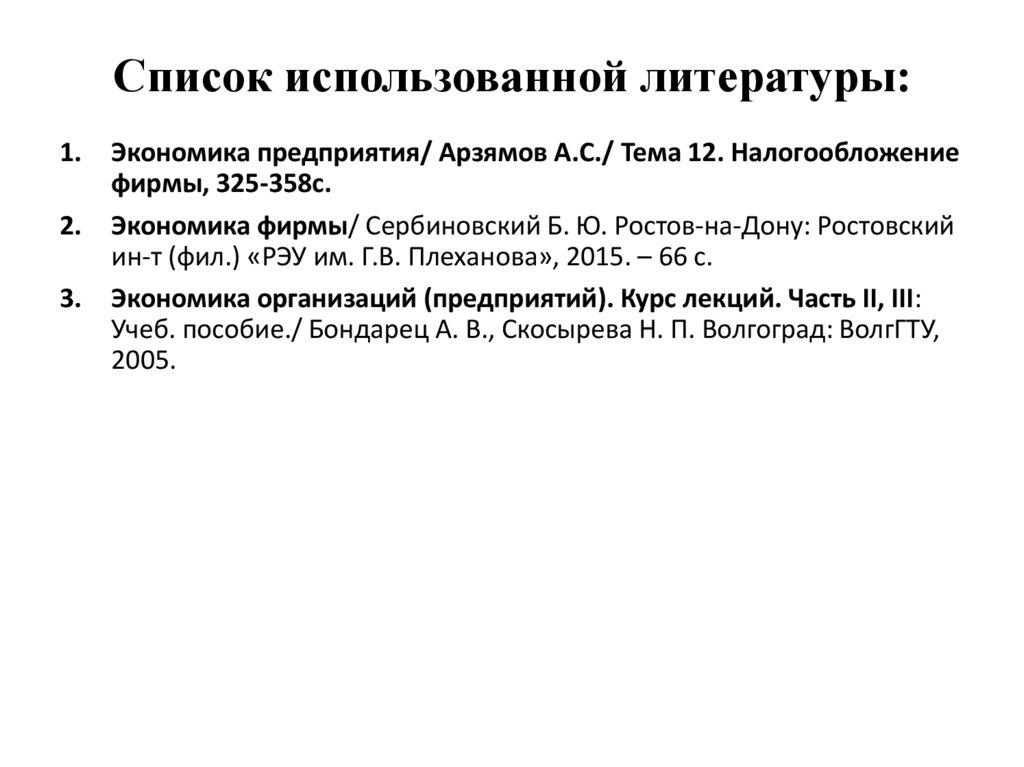 Список использованной литературы:

1. Экономика предприятия/ Арзямов А.С./ Тема 12. Налогообложение фирмы, 325-358с.

2. Экономика фирмы/ Сербиновский Б. Ю. Ростов-на-Дону: Ростовский ин-т (фил.) «РЭУ им. Г.В. Плеханова», 2015. – 66 с.

3. Экономика организаций (предприятий). Курс лекций. Часть II, III: Учеб. пособие./ Бондарец А. В., Скосырева Н. П. Волгоград: ВолгГТУ, 2005.